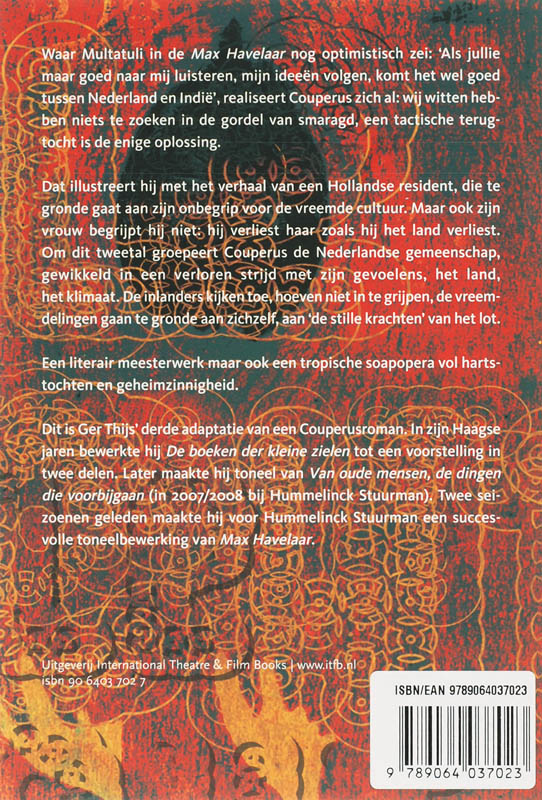 Waar Multatuli in de Max Havelaar nog optimistisch zei: 'Als jullie maar goed naar mij luisteren, mijn ideeën volgen, komt het wel goed tussen Nederland en Indië', realiseert Couperus zich al: wij witten hebben niets te zoeken in de gordel van smaragd, een tactische terugtocht is de enige oplossing.

Dat illustreert hij met het verhaal van een Hollandse resident, die te gronde gaat aan zijn onbegrip voor de vreemde cultuur. Maar ook zijn vrouw begrijpt hij niet: hij verliest haar zoals hij het land verliest. Om dit tweetal groepeert Couperus de Nederlandse gemeenschap, gewikkeld in een verloren strijd met zijn gevoelens, het land, het klimaat. De inlanders kijken toe, hoeven niet in te grijpen, de vreemdelingen gaan te gronde aan zichzelf, aan 'de stille krachten' van het lot.

Een literair meesterwerk maar ook een tropische soapopera vol hartstochten en geheimzinnigheid.

Dit is Ger Thijs' derde adaptatie van een Couperusroman. In zijn Haagse jaren bewerkte hij De boeken der kleine zielen tot een voorstelling in twee delen. Later maakte hij toneel van Van oude mensen, de dingen die voorbijgaan (in 2007/2008 bij Hummelinck Stuurman). Twee seizoenen geleden maakte hij voor Hummelinck Stuurman een succesvolle toneelbewerking van Max Havelaar.

Uitgeverij International Theatre & Film Books | www.itfb.nl
isbn 90 6403 702 7

ISBN/EAN 9789064037023

9 789064 037023